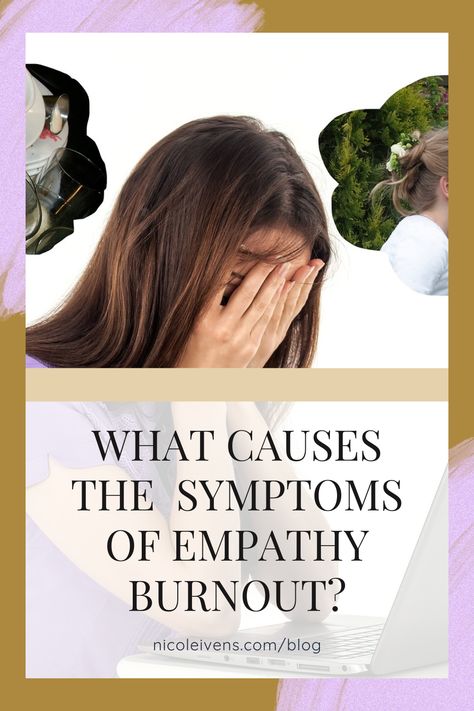 WHAT CAUSES THE SYMPTOMS OF EMPATHY BURNOUT?

nicoleivens.com/blog